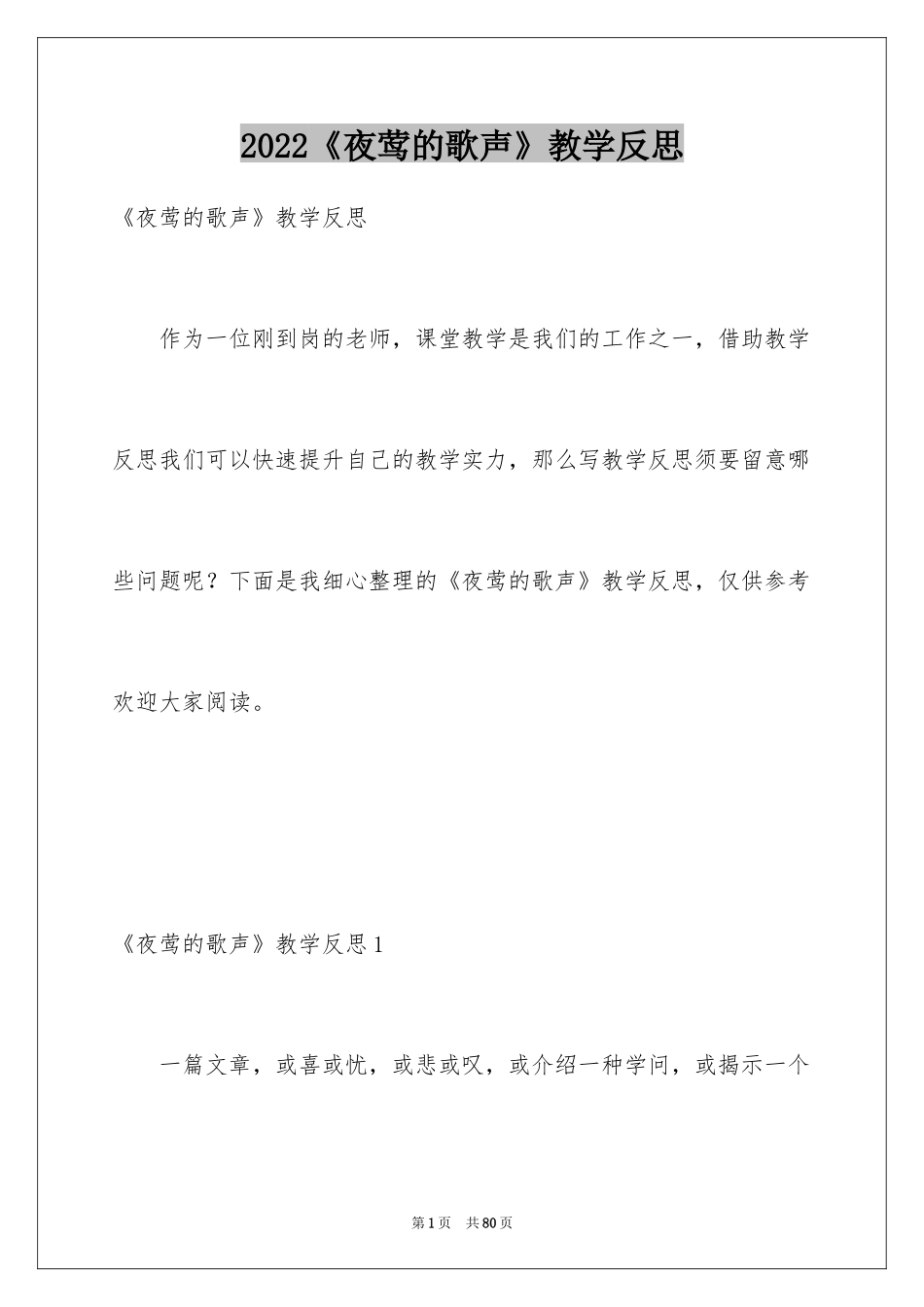 2022《夜莺的歌声》教学反思

《夜莺的歌声》教学反思

作为一位刚到岗的老师，课堂教学是我们的工作之一，借助教学反思我们可以快速提升自己的教学实力，那么写教学反思须要留意哪些问题呢？下面是我细心整理的《夜莺的歌声》教学反思，仅供参考欢迎大家阅读。

《夜莺的歌声》教学反思1

一篇文章，或喜或忧，或悲或叹，或介绍一种学问，或揭示一个

第1页 共80页